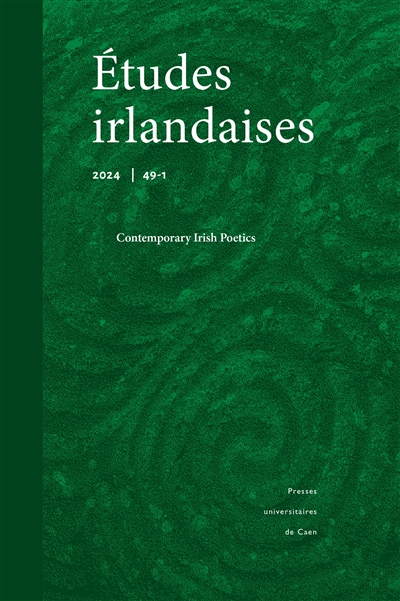 Études irlandaises

2024 | 49-1

Contemporary Irish Poetics

Presses
universitaires
de Caen